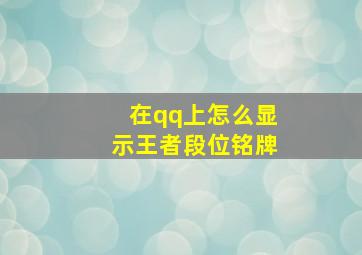 在qq上怎么显示王者段位铭牌